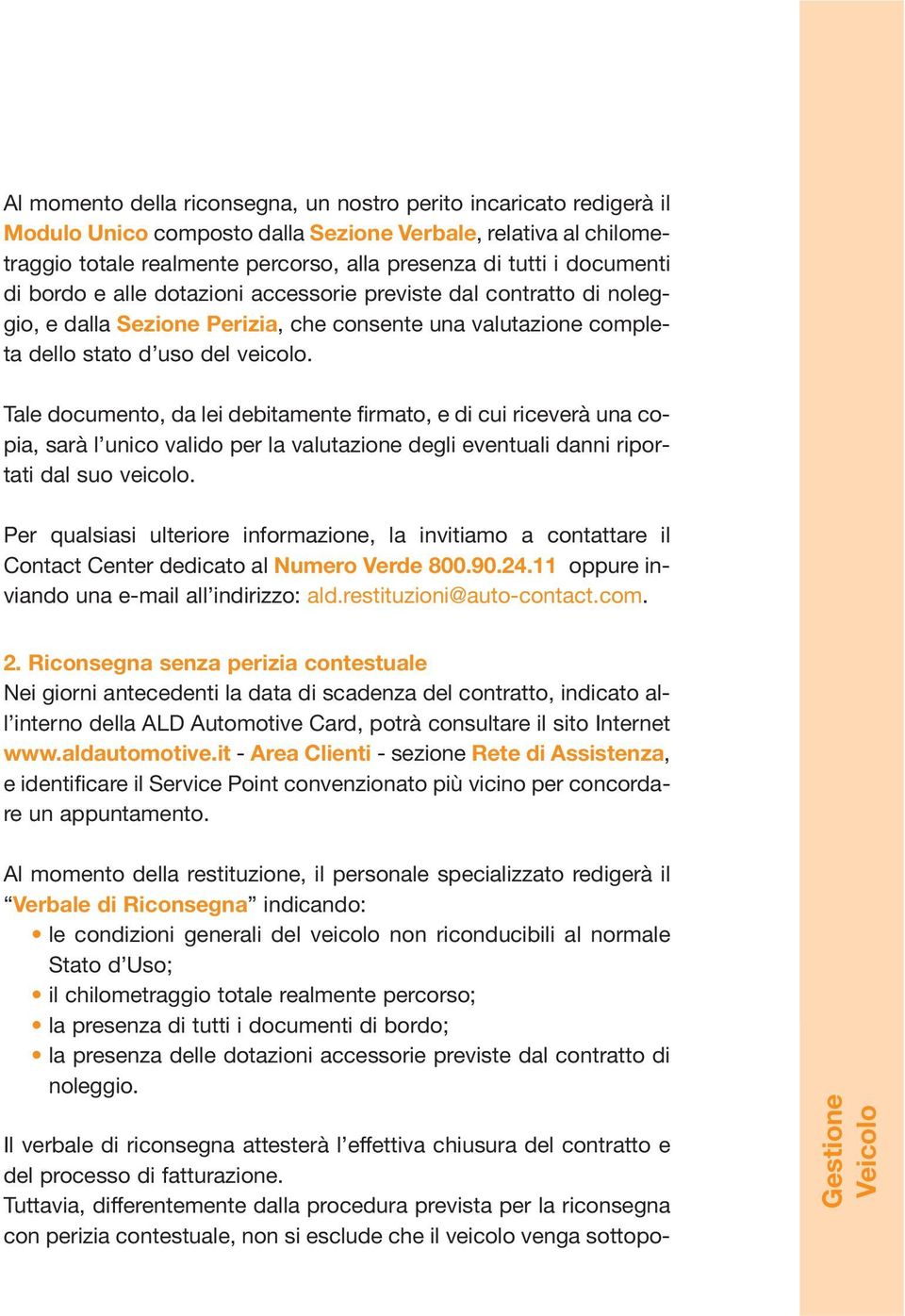 Al momento della riconsegna, un nostro perito incaricato redigerà il Modulo Unico composto dalla Sezione Verbale, relativa al chilometraggio totale realmente percorso, alla presenza di tutti i documenti di bordo e alle dotazioni accessorie previste dal contratto di noleggio, e dalla Sezione Perizia, che consente una valutazione completa dello stato d'uso del veicolo.

Tale documento, da lei debitamente firmato, e di cui riceverà una copia, sarà l'unico valido per la valutazione degli eventuali danni riportati dal suo veicolo.

Per qualsiasi ulteriore informazione, la invitiamo a contattare il Contact Center dedicato al Numero Verde 800.90.24.11 oppure inviando una e-mail all'indirizzo: ald.restituzioni@auto-contact.com.

2. Riconsegna senza perizia contestuale
Nei giorni antecedenti la data di scadenza del contratto, indicato all'interno della ALD Automotive Card, potrà consultare il sito Internet www.aldautomotive.it - Area Clienti - sezione Rete di Assistenza, e identificare il Service Point convenzionato più vicino per concordare un appuntamento.

Al momento della restituzione, il personale specializzato redigerà il "Verbale di Riconsegna" indicando:
• le condizioni generali del veicolo non riconducibili al normale Stato d'Uso;
• il chilometraggio totale realmente percorso;
• la presenza di tutti i documenti di bordo;
• la presenza delle dotazioni accessorie previste dal contratto di noleggio.

Il verbale di riconsegna attesterà l'effettiva chiusura del contratto e del processo di fatturazione.
Tuttavia, differentemente dalla procedura prevista per la riconsegna con perizia contestuale, non si esclude che il veicolo venga sottopo-

Gestione Veicolo